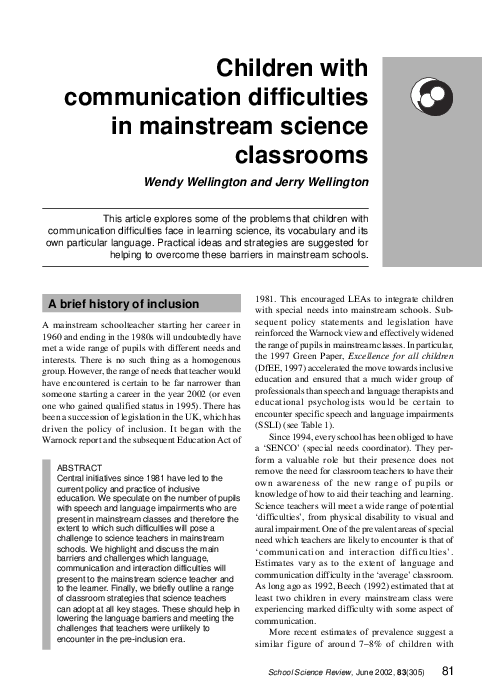 Children with communication difficulties in mainstream science classrooms

Wendy Wellington and Jerry Wellington

This article explores some of the problems that children with communication difficulties face in learning science, its vocabulary and its own particular language. Practical ideas and strategies are suggested for helping to overcome these barriers in mainstream schools.

A brief history of inclusion

A mainstream schoolteacher starting her career in 1960 and ending in the 1980s will undoubtedly have met a wide range of pupils with different needs and interests. There is no such thing as a homogenous group. However, the range of needs that teacher would have encountered is certain to be far narrower than someone starting a career in the year 2002 (or even one who gained qualified status in 1995). There has been a succession of legislation in the UK, which has driven the policy of inclusion. It began with the Warnock report and the subsequent Education Act of

ABSTRACT
Central initiatives since 1981 have led to the current policy and practice of inclusive education. We speculate on the number of pupils with speech and language impairments who are present in mainstream classes and therefore the extent to which such difficulties will pose a challenge to science teachers in mainstream schools. We highlight and discuss the main barriers and challenges which language, communication and interaction difficulties will present to the mainstream science teacher and to the learner. Finally, we briefly outline a range of classroom strategies that science teachers can adopt at all key stages. These should help in lowering the language barriers and meeting the challenges that teachers were unlikely to encounter in the pre-inclusion era.

1981. This encouraged LEAs to integrate children with special needs into mainstream schools. Subsequent policy statements and legislation have reinforced the Warnock view and effectively widened the range of pupils in mainstream classes. In particular, the 1997 Green Paper, Excellence for all children (DfEE, 1997) accelerated the move towards inclusive education and ensured that a much wider group of professionals than speech and language therapists and educational psychologists would be certain to encounter specific speech and language impairments (SSLI) (see Table 1).

Since 1994, every school has been obliged to have a 'SENCO' (special needs coordinator). They perform a valuable role but their presence does not remove the need for classroom teachers to have their own awareness of the new range of pupils or knowledge of how to aid their teaching and learning. Science teachers will meet a wide range of potential 'difficulties', from physical disability to visual and aural impairment. One of the prevalent areas of special need which teachers are likely to encounter is that of 'communication and interaction difficulties'. Estimates vary as to the extent of language and communication difficulty in the 'average' classroom. As long ago as 1992, Beech (1992) estimated that at least two children in every mainstream class were experiencing marked difficulty with some aspect of communication.

More recent estimates of prevalence suggest a similar figure of around 7–8% of children with

School Science Review, June 2002, 83(305) 81